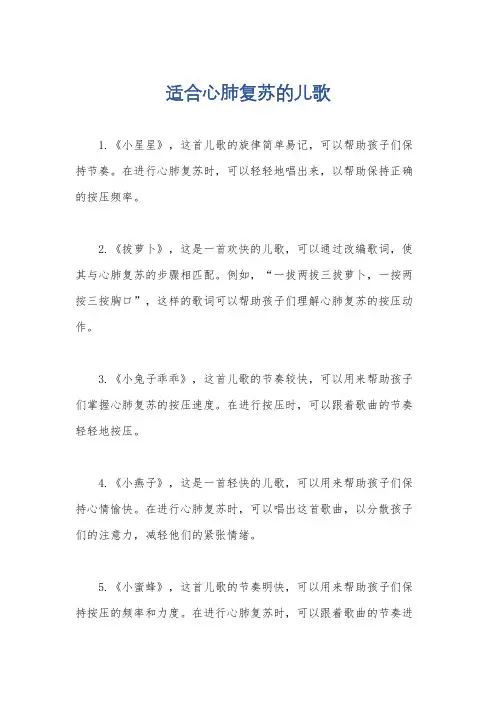 适合心肺复苏的儿歌

1.《小星星》，这首儿歌的旋律简单易记，可以帮助孩子们保持节奏。在进行心肺复苏时，可以轻轻地唱出来，以帮助保持正确的按压频率。

2.《拔萝卜》，这是一首欢快的儿歌，可以通过改编歌词，使其与心肺复苏的步骤相匹配。例如，“一拔两拔三拔萝卜，一按两按三按胸口”，这样的歌词可以帮助孩子们理解心肺复苏的按压动作。

3.《小兔子乖乖》，这首儿歌的节奏较快，可以用来帮助孩子们掌握心肺复苏的按压速度。在进行按压时，可以跟着歌曲的节奏轻轻地按压。

4.《小燕子》，这是一首轻快的儿歌，可以用来帮助孩子们保持心情愉快。在进行心肺复苏时，可以唱出这首歌曲，以分散孩子们的注意力，减轻他们的紧张情绪。

5.《小蜜蜂》，这首儿歌的节奏明快，可以用来帮助孩子们保持按压的频率和力度。在进行心肺复苏时，可以跟着歌曲的节奏进